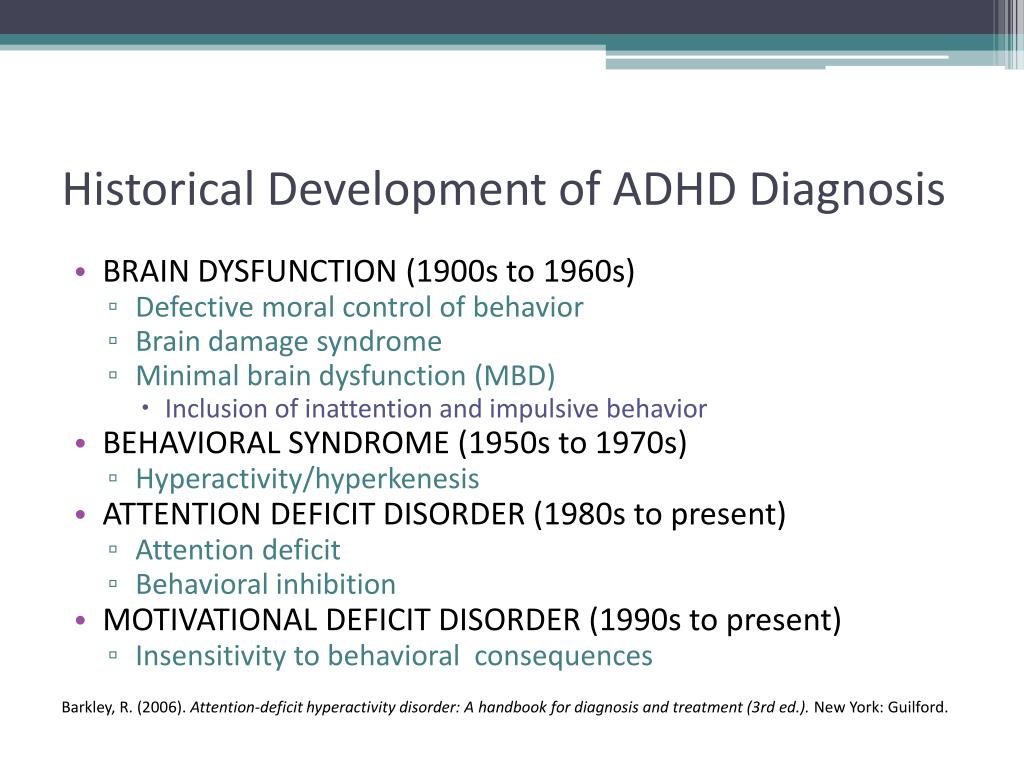 Historical Development of ADHD Diagnosis

• BRAIN DYSFUNCTION (1900s to 1960s)
  ▫ Defective moral control of behavior
  ▫ Brain damage syndrome
  ▫ Minimal brain dysfunction (MBD)
    • Inclusion of inattention and impulsive behavior
• BEHAVIORAL SYNDROME (1950s to 1970s)
  ▫ Hyperactivity/hyperkenesis
• ATTENTION DEFICIT DISORDER (1980s to present)
  ▫ Attention deficit
  ▫ Behavioral inhibition
• MOTIVATIONAL DEFICIT DISORDER (1990s to present)
  ▫ Insensitivity to behavioral consequences

Barkley, R. (2006). Attention-deficit hyperactivity disorder: A handbook for diagnosis and treatment (3rd ed.). New York: Guilford.